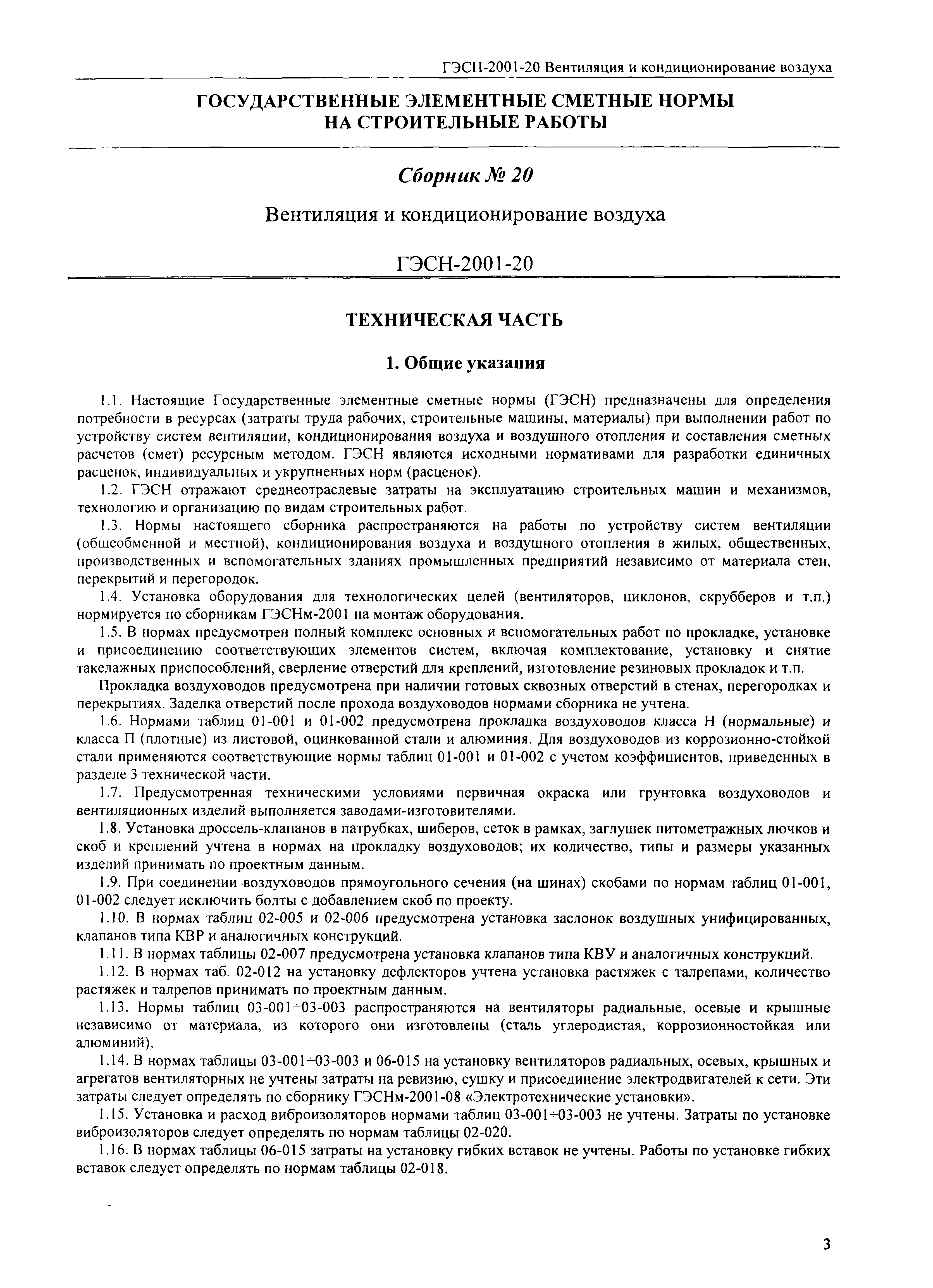 ГЭСН-2001-20 Вентиляция и кондиционирование воздуха

ГОСУДАРСТВЕННЫЕ ЭЛЕМЕНТНЫЕ СМЕТНЫЕ НОРМЫ НА СТРОИТЕЛЬНЫЕ РАБОТЫ

Сборник № 20

Вентиляция и кондиционирование воздуха

ГЭСН-2001-20

ТЕХНИЧЕСКАЯ ЧАСТЬ

1. Общие указания

1.1. Настоящие Государственные элементные сметные нормы (ГЭСН) предназначены для определения потребности в ресурсах (затраты труда рабочих, строительные машины, материалы) при выполнении работ по устройству систем вентиляции, кондиционирования воздуха и воздушного отопления и составления сметных расчетов (смет) ресурсным методом. ГЭСН являются исходными нормативами для разработки единичных расценок, индивидуальных и укрупненных норм (расценок).

1.2. ГЭСН отражают среднеотраслевые затраты на эксплуатацию строительных машин и механизмов, технологию и организацию по видам строительных работ.

1.3. Нормы настоящего сборника распространяются на работы по устройству систем вентиляции (общеобменной и местной), кондиционирования воздуха и воздушного отопления в жилых, общественных, производственных и вспомогательных зданиях промышленных предприятий независимо от материала стен, перекрытий и перегородок.

1.4. Установка оборудования для технологических целей (вентиляторов, циклонов, скрубберов и т.п.) нормируется по сборникам ГЭСНм-2001 на монтаж оборудования.

1.5. В нормах предусмотрен полный комплекс основных и вспомогательных работ по прокладке, установке и присоединению соответствующих элементов систем, включая комплектование, установку и снятие такелажных приспособлений, сверление отверстий для креплений, изготовление резиновых прокладок и т.п.

Прокладка воздуховодов предусмотрена при наличии готовых сквозных отверстий в стенах, перегородках и перекрытиях. Заделка отверстий после прохода воздуховодов нормами сборника не учтена.

1.6. Нормами таблиц 01-001 и 01-002 предусмотрена прокладка воздуховодов класса Н (нормальные) и класса П (плотные) из листовой, оцинкованной стали и алюминия. Для воздуховодов из коррозионно-стойкой стали применяются соответствующие нормы таблиц 01-001 и 01-002 с учетом коэффициентов, приведенных в разделе 3 технической части.

1.7. Предусмотренная техническими условиями первичная окраска или грунтовка воздуховодов и вентиляционных изделий выполняется заводами-изготовителями.

1.8. Установка дроссель-клапанов в патрубках, шиберов, сеток в рамках, заглушек питометражных лючков и скоб и креплений учтена в нормах на прокладку воздуховодов; их количество, типы и размеры указанных изделий принимать по проектным данным.

1.9. При соединении воздуховодов прямоугольного сечения (на шинах) скобами по нормам таблиц 01-001, 01-002 следует исключить болты с добавлением скоб по проекту.

1.10. В нормах таблиц 02-005 и 02-006 предусмотрена установка заслонок воздушных унифицированных, клапанов типа КВР и аналогичных конструкций.

1.11. В нормах таблицы 02-007 предусмотрена установка клапанов типа КВУ и аналогичных конструкций.

1.12. В нормах таб. 02-012 на установку дефлекторов учтена установка растяжек с талрепами, количество растяжек и талрепов принимать по проектным данным.

1.13. Нормы таблиц 03-001÷03-003 распространяются на вентиляторы радиальные, осевые и крышные независимо от материала, из которого они изготовлены (сталь углеродистая, коррозионностойкая или алюминий).

1.14. В нормах таблицы 03-001÷03-003 и 06-015 на установку вентиляторов радиальных, осевых, крышных и агрегатов вентиляторных не учтены затраты на ревизию, сушку и присоединение электродвигателей к сети. Эти затраты следует определять по сборнику ГЭСНм-2001-08 «Электротехнические установки».

1.15. Установка и расход виброизоляторов нормами таблиц 03-001÷03-003 не учтены. Затраты по установке виброизоляторов следует определять по нормам таблицы 02-020.

1.16. В нормах таблицы 06-015 затраты на установку гибких вставок не учтены. Работы по установке гибких вставок следует определять по нормам таблицы 02-018.

3